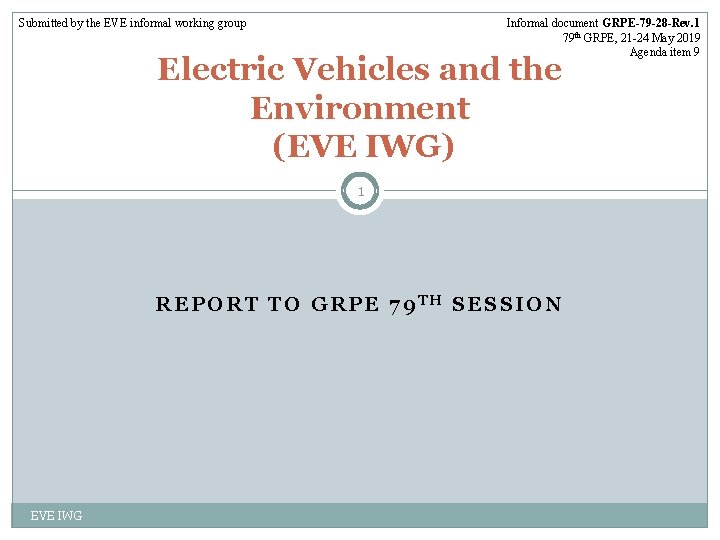 Submitted by the EVE informal working group

Informal document GRPE-79-28-Rev.1
79th GRPE, 21-24 May 2019
Agenda item 9

Electric Vehicles and the Environment (EVE IWG)

1

REPORT TO GRPE 79TH SESSION

EVE IWG